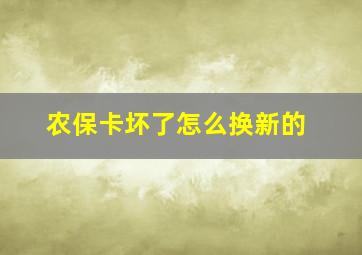 农保卡坏了怎么换新的